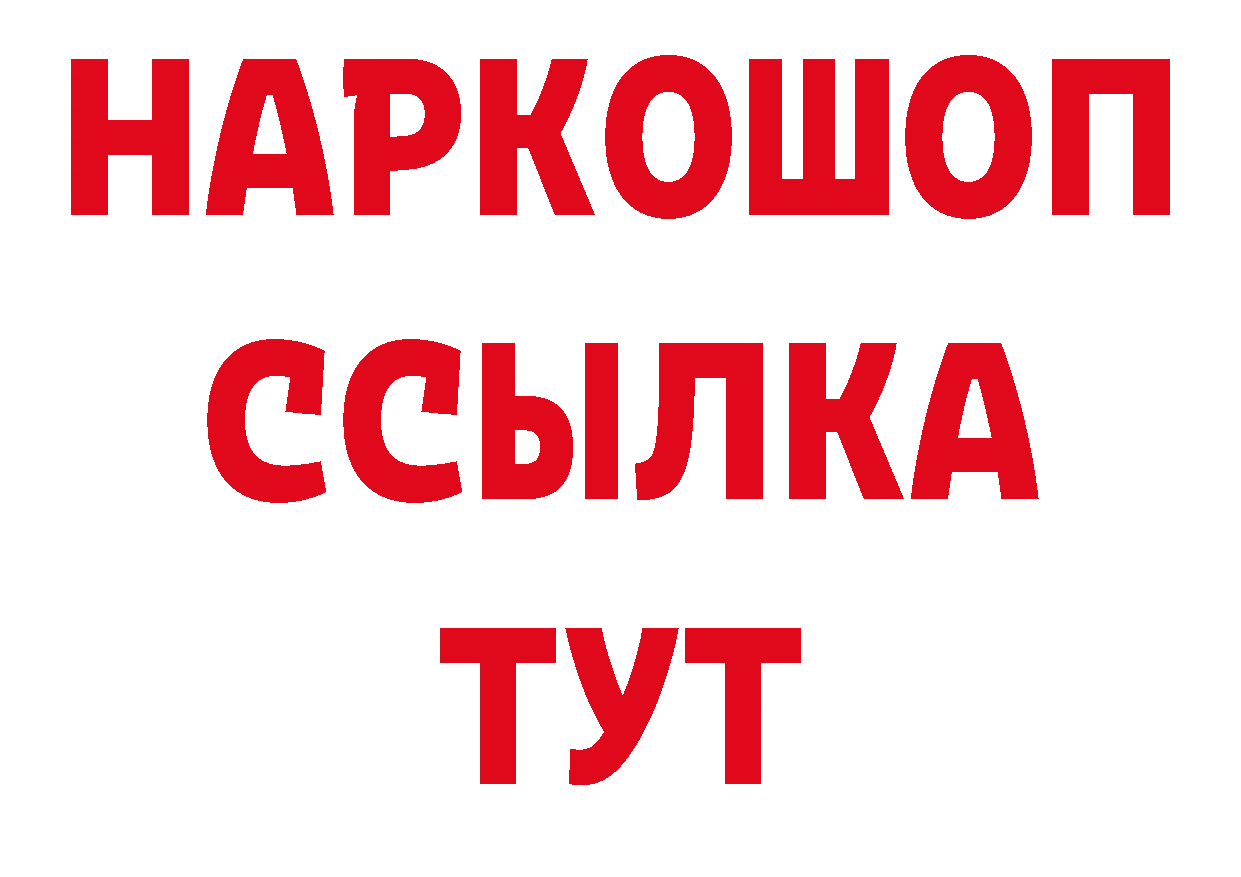 НАРКОШОП
ССЫЛКА
ТУТ